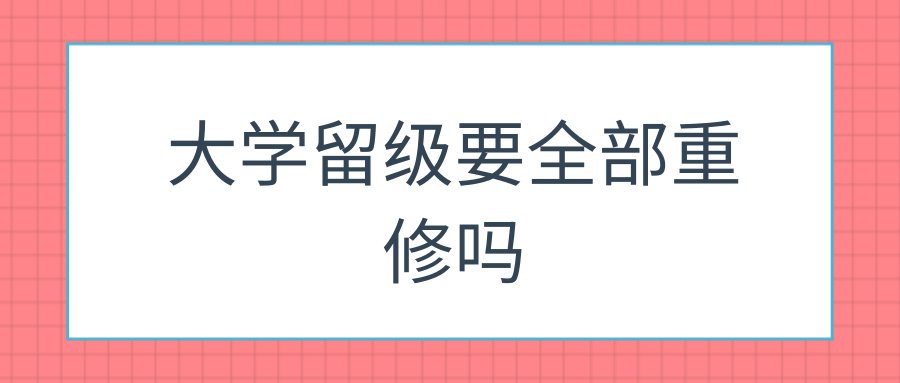 大学留级要全部重修吗